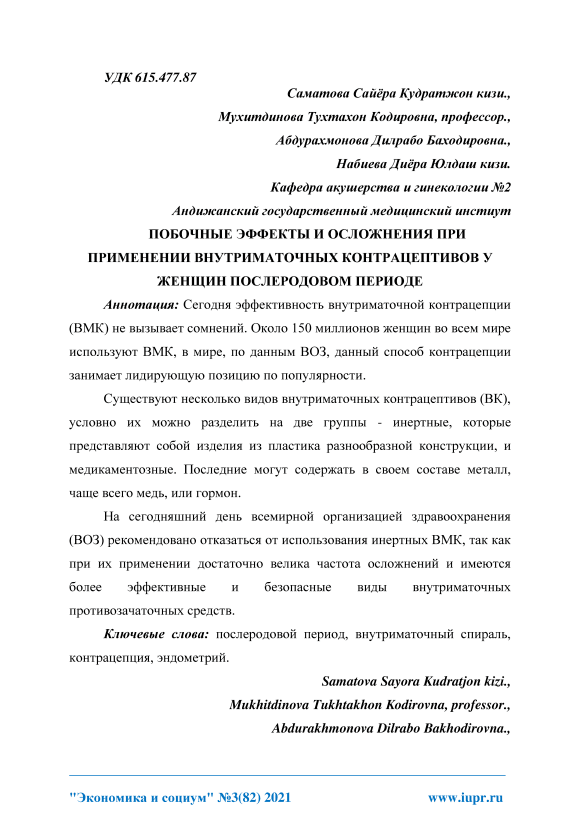 УДК 615.477.87

Саматова Сайёра Кудратжон кизи.,

Мухитдинова Тухтахон Кодировна, профессор.,

Абдурахмонова Дилрабо Баходировна.,

Набиева Диёра Юлдаш кизи.

Кафедра акушерства и гинекологии №2

Андижанский государственный медицинский институт

ПОБОЧНЫЕ ЭФФЕКТЫ И ОСЛОЖНЕНИЯ ПРИ ПРИМЕНЕНИИ ВНУТРИМАТОЧНЫХ КОНТРАЦЕПТИВОВ У ЖЕНЩИН ПОСЛЕРОДОВОМ ПЕРИОДЕ

Аннотация: Сегодня эффективность внутриматочной контрацепции (ВМК) не вызывает сомнений. Около 150 миллионов женщин во всем мире используют ВМК, в мире, по данным ВОЗ, данный способ контрацепции занимает лидирующую позицию по популярности.

Существуют несколько видов внутриматочных контрацептивов (ВК), условно их можно разделить на две группы - инертные, которые представляют собой изделия из пластика разнообразной конструкции, и медикаментозные. Последние могут содержать в своем составе металл, чаще всего медь, или гормон.

На сегодняшний день всемирной организацией здравоохранения (ВОЗ) рекомендовано отказаться от использования инертных ВМК, так как при их применении достаточно велика частота осложнений и имеются более эффективные и безопасные виды внутриматочных противозачаточных средств.

Ключевые слова: послеродовой период, внутриматочный спираль, контрацепция, эндометрий.

Samatova Sayora Kudratjon kizi.,

Mukhitdinova Tukhtakhon Kodirovna, professor.,

Abdurakhmonova Dilrabo Bakhodirovna.,

"Экономика и социум" №3(82) 2021 www.iupr.ru